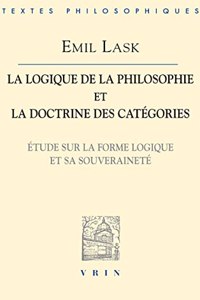 TEXTES PHILOSOPHIQUES

EMIL LASK

LA LOGIQUE DE LA PHILOSOPHIE
ET
LA DOCTRINE DES CATÉGORIES

ÉTUDE SUR LA FORME LOGIQUE
ET SA SOUVERAINETÉ

VRIN